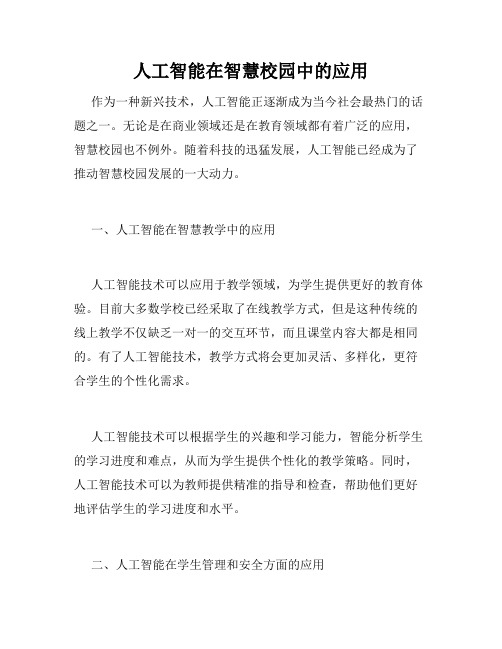 人工智能在智慧校园中的应用

作为一种新兴技术，人工智能正逐渐成为当今社会最热门的话题之一。无论是在商业领域还是在教育领域都有着广泛的应用，智慧校园也不例外。随着科技的迅猛发展，人工智能已经成为了推动智慧校园发展的一大动力。

一、人工智能在智慧教学中的应用

人工智能技术可以应用于教学领域，为学生提供更好的教育体验。目前大多数学校已经采取了在线教学方式，但是这种传统的线上教学不仅缺乏一对一的交互环节，而且课堂内容大都是相同的。有了人工智能技术，教学方式将会更加灵活、多样化，更符合学生的个性化需求。

人工智能技术可以根据学生的兴趣和学习能力，智能分析学生的学习进度和难点，从而为学生提供个性化的教学策略。同时，人工智能技术可以为教师提供精准的指导和检查，帮助他们更好地评估学生的学习进度和水平。

二、人工智能在学生管理和安全方面的应用